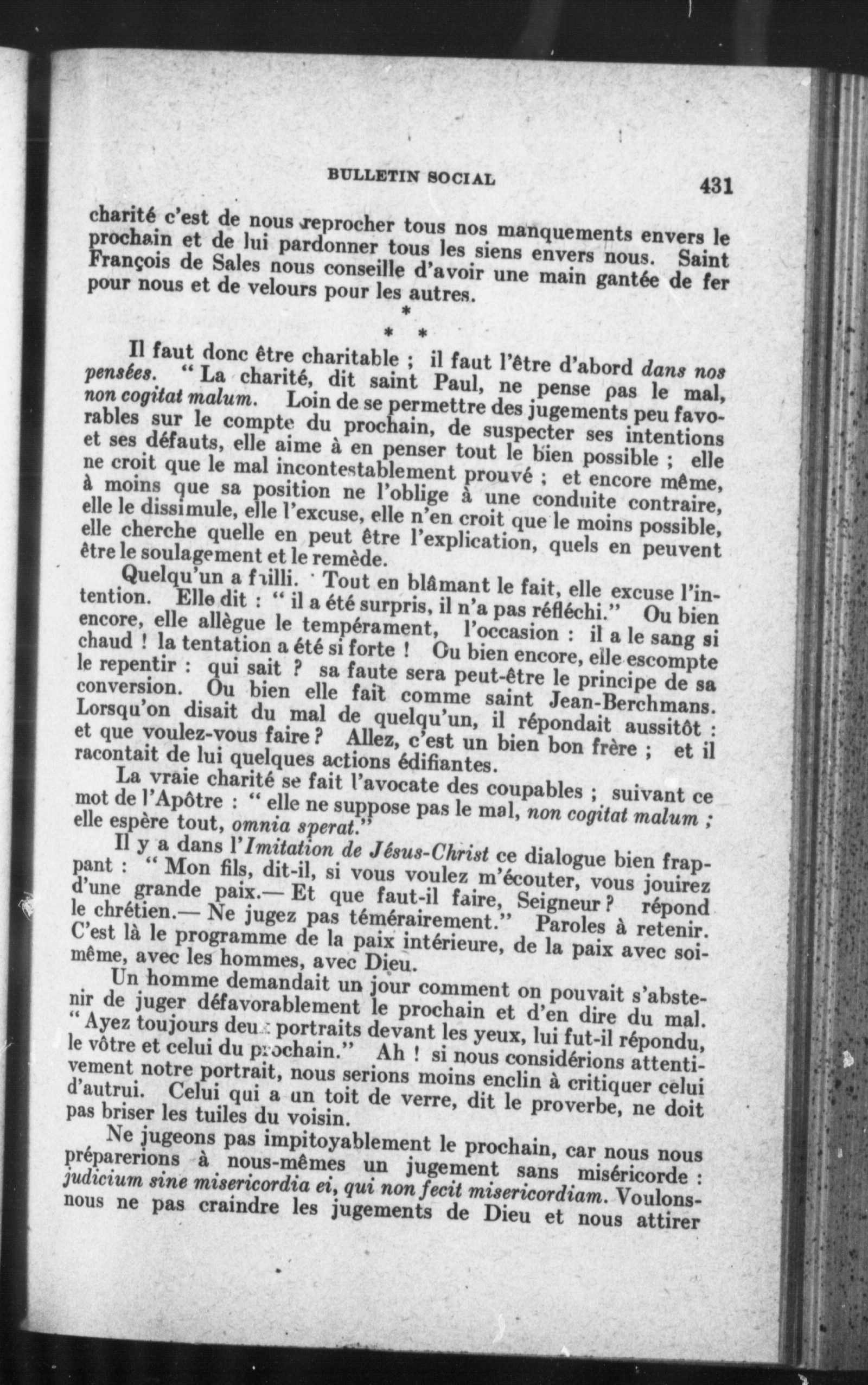 BULLETIN SOCIAL 431

charité c'est de nous reprocher tous nos manquements envers le prochain et de lui pardonner tous les siens envers nous. Saint François de Sales nous conseille d'avoir une main gantée de fer pour nous et de velours pour les autres.

* * *

Il faut donc être charitable ; il faut l'être d'abord dans nos pensées. " La charité, dit saint Paul, ne pense pas le mal, non cogitat malum. Loin de se permettre des jugements peu favorables sur le compte du prochain, de suspecter ses intentions et ses défauts, elle aime à en penser tout le bien possible ; elle ne croit que le mal incontestablement prouvé ; et encore même, à moins que sa position ne l'oblige à une conduite contraire, elle le dissimule, elle l'excuse, elle n'en croit que le moins possible, elle cherche quelle en peut être l'explication, quels en peuvent être le soulagement et le remède.

Quelqu'un a failli. Tout en blâmant le fait, elle excuse l'intention. Elle dit : " il a été surpris, il n'a pas réfléchi." Ou bien encore, elle allègue le tempérament, l'occasion : il a le sang si chaud ! la tentation a été si forte ! Ou bien encore, elle escompte le repentir : qui sait ? sa faute sera peut-être le principe de sa conversion. Ou bien elle fait comme saint Jean-Berchmans. Lorsqu'on disait du mal de quelqu'un, il répondait aussitôt : et que voulez-vous faire ? Allez, c'est un bien bon frère ; et il racontait de lui quelques actions édifiantes.

La vraie charité se fait l'avocate des coupables ; suivant ce mot de l'Apôtre : " elle ne suppose pas le mal, non cogitat malum ; elle espère tout, omnia sperat."

Il y a dans l'Imitation de Jésus-Christ ce dialogue bien frappant : " Mon fils, dit-il, si vous voulez m'écouter, vous jouirez d'une grande paix.— Et que faut-il faire, Seigneur ? répond le chrétien.— Ne jugez pas témérairement." Paroles à retenir. C'est là le programme de la paix intérieure, de la paix avec soi-même, avec les hommes, avec Dieu.

Un homme demandait un jour comment on pouvait s'abstenir de juger défavorablement le prochain et d'en dire du mal. " Ayez toujours deux portraits devant les yeux, lui fut-il répondu, le vôtre et celui du prochain." Ah ! si nous considérions attentivement notre portrait, nous serions moins enclin à critiquer celui d'autrui. Celui qui a un toit de verre, dit le proverbe, ne doit pas briser les tuiles du voisin.

Ne jugeons pas impitoyablement le prochain, car nous nous préparerions à nous-mêmes un jugement sans miséricorde : judicium sine misericordia ei, qui non fecit misericordiam. Voulons-nous ne pas craindre les jugements de Dieu et nous attirer